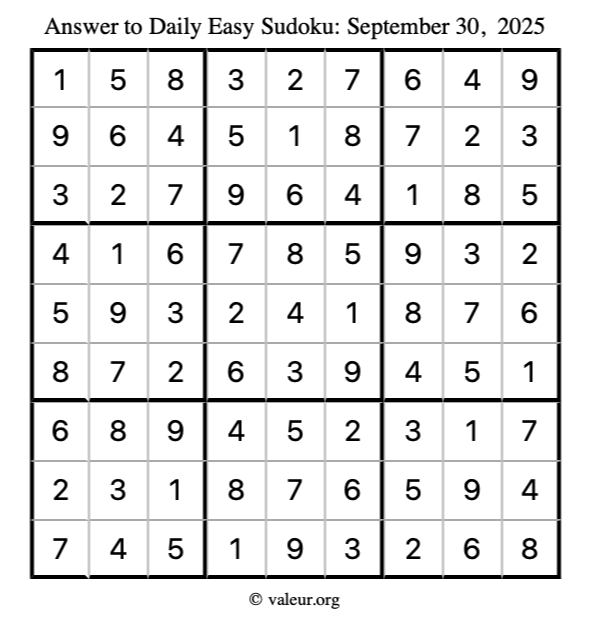 Answer to Daily Easy Sudoku: September 30, 2025

| | | | | | | | | |
|---|---|---|---|---|---|---|---|---|
| 1 | 5 | 8 | 3 | 2 | 7 | 6 | 4 | 9 |
| 9 | 6 | 4 | 5 | 1 | 8 | 7 | 2 | 3 |
| 3 | 2 | 7 | 9 | 6 | 4 | 1 | 8 | 5 |
| 4 | 1 | 6 | 7 | 8 | 5 | 9 | 3 | 2 |
| 5 | 9 | 3 | 2 | 4 | 1 | 8 | 7 | 6 |
| 8 | 7 | 2 | 6 | 3 | 9 | 4 | 5 | 1 |
| 6 | 8 | 9 | 4 | 5 | 2 | 3 | 1 | 7 |
| 2 | 3 | 1 | 8 | 7 | 6 | 5 | 9 | 4 |
| 7 | 4 | 5 | 1 | 9 | 3 | 2 | 6 | 8 |

© valeur.org